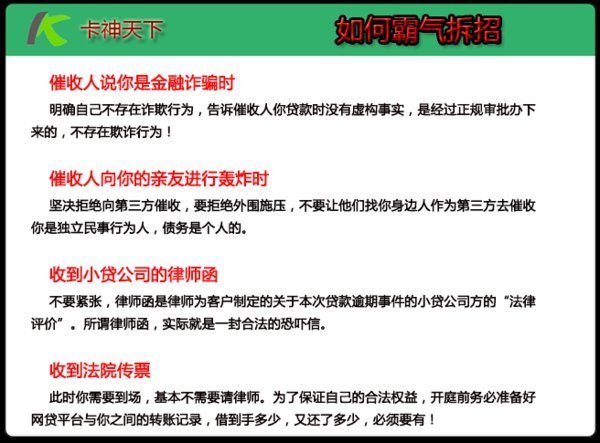 卡神天下

如何霸气拆招

催收人说你是金融诈骗时

明确自己不存在诈欺行为，告诉催收人你贷款时没有虚构事实，是经过正规审批办下来的，不存在欺诈行为！

催收人向你的亲友进行轰炸时

坚决拒绝向第三方催收，要拒绝外围施压，不要让他们找你身边人作为第三方去催收你是独立民事行为人，债务是个人的。

收到小贷公司的律师函

不要紧张，律师函是律师为客户制定的关于本次贷款逾期事件的小贷公司方的“法律评价”。所谓律师函，实际就是一封合法的恐吓信。

收到法院传票

此时你需要到场，基本不需要请律师。为了保证自己的合法权益，开庭前务必准备好网贷平台与你之间的转账记录，借到手多少，又还了多少，必须要有！